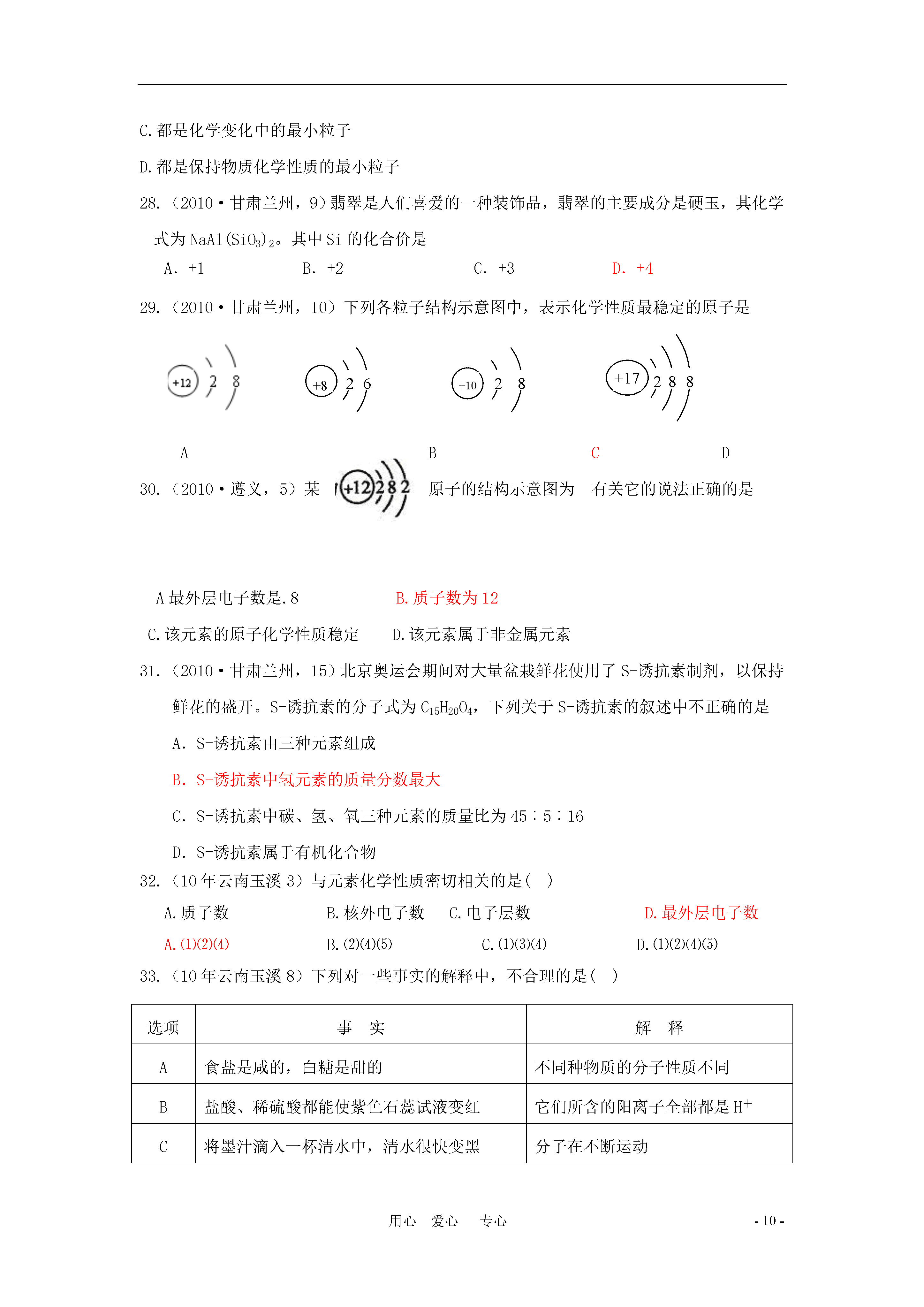 C.都是化学变化中的最小粒子

D.都是保持物质化学性质的最小粒子

28.（2010·甘肃兰州，9）翡翠是人们喜爱的一种装饰品，翡翠的主要成分是硬玉，其化学式为 $NaAl(SiO_3)_2$。其中 Si 的化合价是

A. +1　　B. +2　　C. +3　　D. +4

29.（2010·甘肃兰州，10）下列各粒子结构示意图中，表示化学性质最稳定的原子是

+12 2 8　　+8 2 6　　+10 2 8　　+17 2 8 8

A　　B　　C　　D

30.（2010·遵义，5）某 +12 2 8 2 原子的结构示意图为 有关它的说法正确的是

A 最外层电子数是.8　　B.质子数为 12

C.该元素的原子化学性质稳定　　D.该元素属于非金属元素

31.（2010·甘肃兰州，15）北京奥运会期间对大量盆栽鲜花使用了 S-诱抗素制剂，以保持鲜花的盛开。S-诱抗素的分子式为 $C_{15}H_{20}O_4$，下列关于 S-诱抗素的叙述中不正确的是

A. S-诱抗素由三种元素组成

B. S-诱抗素中氢元素的质量分数最大

C. S-诱抗素中碳、氢、氧三种元素的质量比为 45∶5∶16

D. S-诱抗素属于有机化合物

32.（10 年云南玉溪 3）与元素化学性质密切相关的是(　)

A.质子数　　B.核外电子数　　C.电子层数　　D.最外层电子数

A.(1)(2)(4)　　B.(2)(4)(5)　　C.(1)(3)(4)　　D.(1)(2)(4)(5)

33.（10 年云南玉溪 8）下列对一些事实的解释中，不合理的是(　)

| 选项 | 事　实 | 解　释 |
|---|---|---|
| A | 食盐是咸的，白糖是甜的 | 不同种物质的分子性质不同 |
| B | 盐酸、稀硫酸都能使紫色石蕊试液变红 | 它们所含的阳离子全部都是 $H^+$ |
| C | 将墨汁滴入一杯清水中，清水很快变黑 | 分子在不断运动 |

用心　爱心　专心　　- 10 -